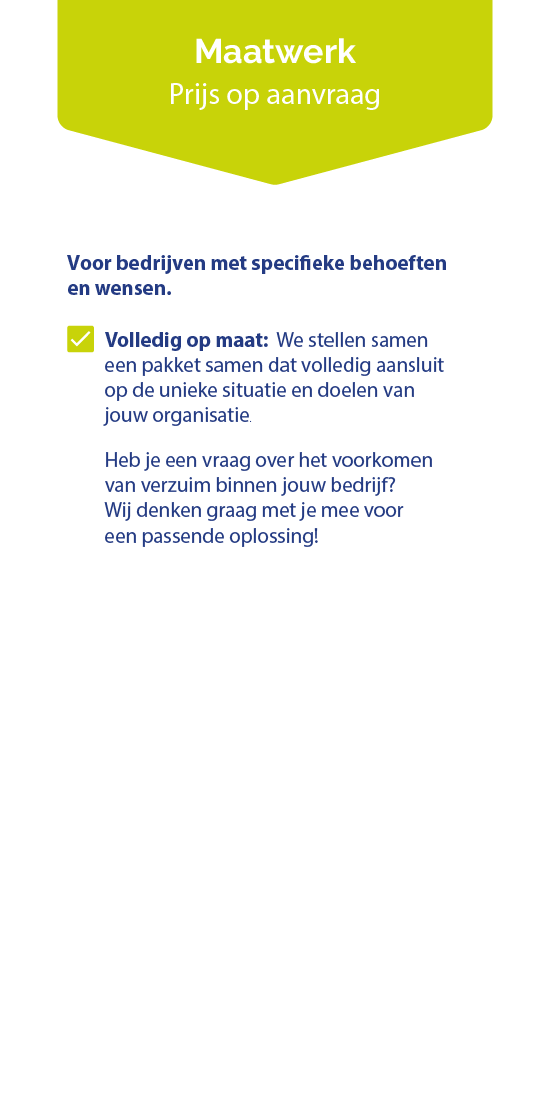 Maatwerk
Prijs op aanvraag

Voor bedrijven met specifieke behoeften en wensen.

Volledig op maat: We stellen samen een pakket samen dat volledig aansluit op de unieke situatie en doelen van jouw organisatie.

Heb je een vraag over het voorkomen van verzuim binnen jouw bedrijf? Wij denken graag met je mee voor een passende oplossing!